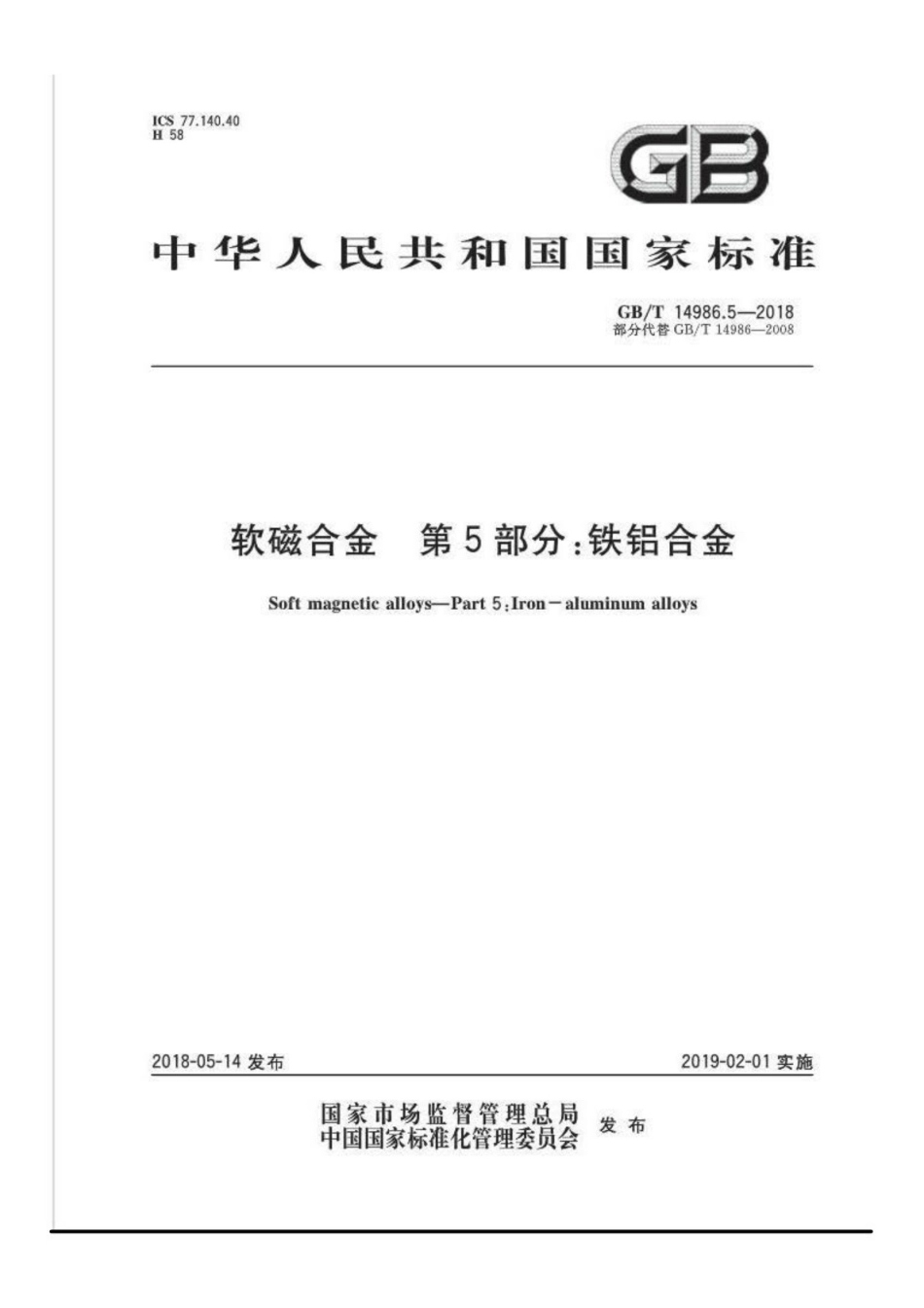 ICS 77.140.40
H 58

GB

中华人民共和国国家标准

GB/T 14986.5—2018
部分代替 GB/T 14986—2008

软磁合金 第5部分:铁铝合金

Soft magnetic alloys—Part 5:Iron－aluminum alloys

2018-05-14 发布

2019-02-01 实施

国家市场监督管理总局
中国国家标准化管理委员会 发布